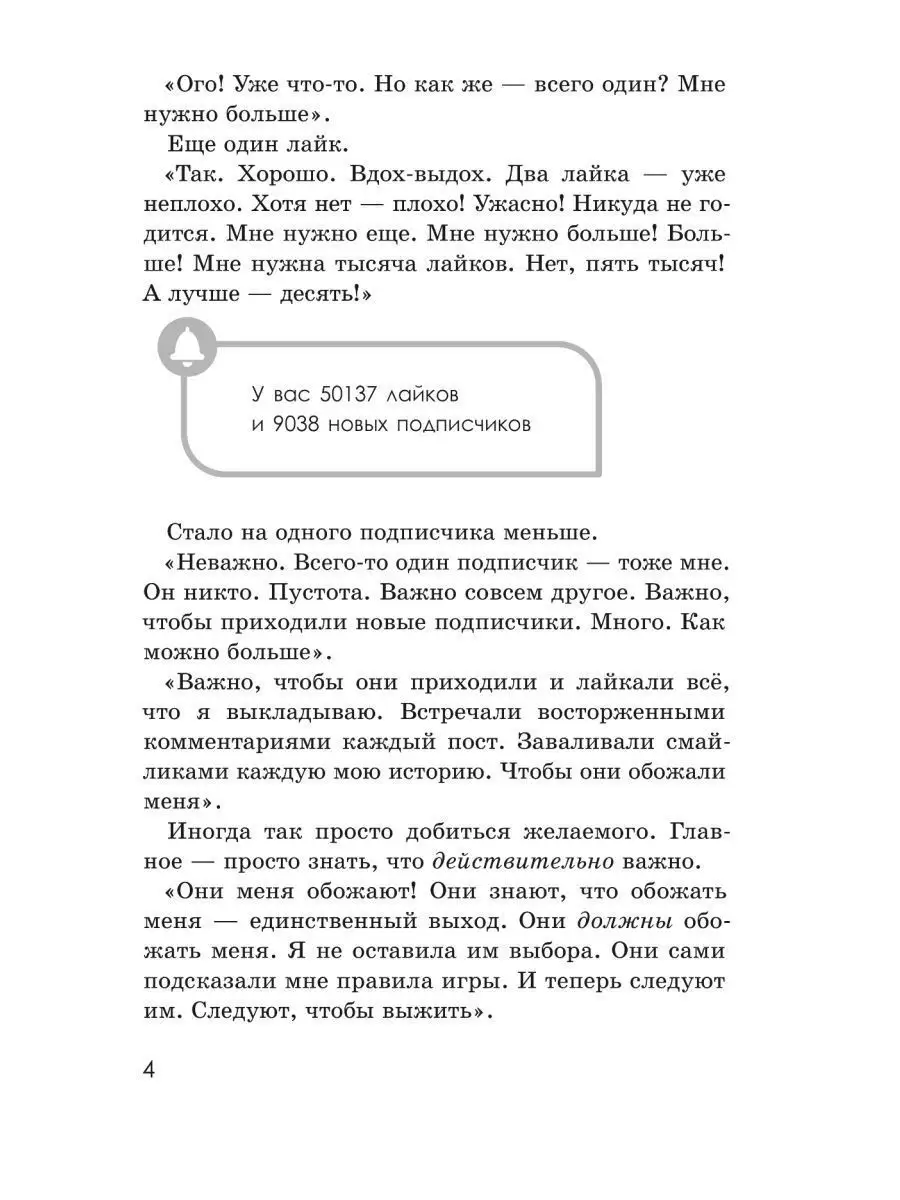 «Ого! Уже что-то. Но как же — всего один? Мне нужно больше».

Еще один лайк.

«Так. Хорошо. Вдох-выдох. Два лайка — уже неплохо. Хотя нет — плохо! Ужасно! Никуда не годится. Мне нужно еще. Мне нужно больше! Больше! Мне нужна тысяча лайков. Нет, пять тысяч! А лучше — десять!»

У вас 50137 лайков и 9038 новых подписчиков

Стало на одного подписчика меньше.

«Неважно. Всего-то один подписчик — тоже мне. Он никто. Пустота. Важно совсем другое. Важно, чтобы приходили новые подписчики. Много. Как можно больше».

«Важно, чтобы они приходили и лайкали всё, что я выкладываю. Встречали восторженными комментариями каждый пост. Заваливали смайликами каждую мою историю. Чтобы они обожали меня».

Иногда так просто добиться желаемого. Главное — просто знать, что действительно важно.

«Они меня обожают! Они знают, что обожать меня — единственный выход. Они должны обожать меня. Я не оставила им выбора. Они сами подсказали мне правила игры. И теперь следуют им. Следуют, чтобы выжить».

4